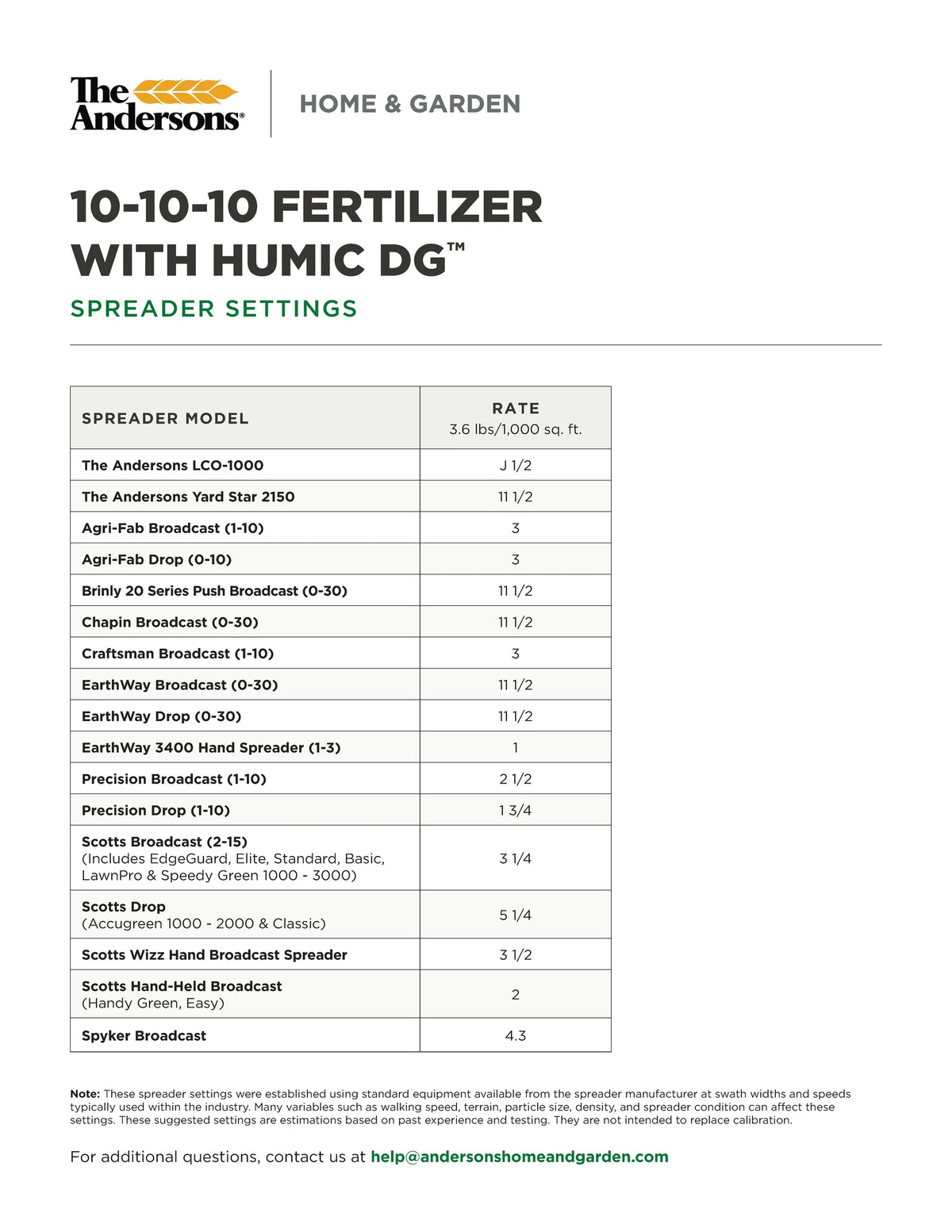 The Andersons®

HOME & GARDEN

10-10-10 FERTILIZER WITH HUMIC DG™

SPREADER SETTINGS

| SPREADER MODEL | RATE 3.6 lbs/1,000 sq. ft. |
|---|---|
| The Andersons LCO-1000 | J 1/2 |
| The Andersons Yard Star 2150 | 11 1/2 |
| Agri-Fab Broadcast (1-10) | 3 |
| Agri-Fab Drop (0-10) | 3 |
| Brinly 20 Series Push Broadcast (0-30) | 11 1/2 |
| Chapin Broadcast (0-30) | 11 1/2 |
| Craftsman Broadcast (1-10) | 3 |
| EarthWay Broadcast (0-30) | 11 1/2 |
| EarthWay Drop (0-30) | 11 1/2 |
| EarthWay 3400 Hand Spreader (1-3) | 1 |
| Precision Broadcast (1-10) | 2 1/2 |
| Precision Drop (1-10) | 1 3/4 |
| Scotts Broadcast (2-15) (Includes EdgeGuard, Elite, Standard, Basic, LawnPro & Speedy Green 1000 - 3000) | 3 1/4 |
| Scotts Drop (Accugreen 1000 - 2000 & Classic) | 5 1/4 |
| Scotts Wizz Hand Broadcast Spreader | 3 1/2 |
| Scotts Hand-Held Broadcast (Handy Green, Easy) | 2 |
| Spyker Broadcast | 4.3 |

Note: These spreader settings were established using standard equipment available from the spreader manufacturer at swath widths and speeds typically used within the industry. Many variables such as walking speed, terrain, particle size, density, and spreader condition can affect these settings. These suggested settings are estimations based on past experience and testing. They are not intended to replace calibration.

For additional questions, contact us at help@andersonshomeandgarden.com